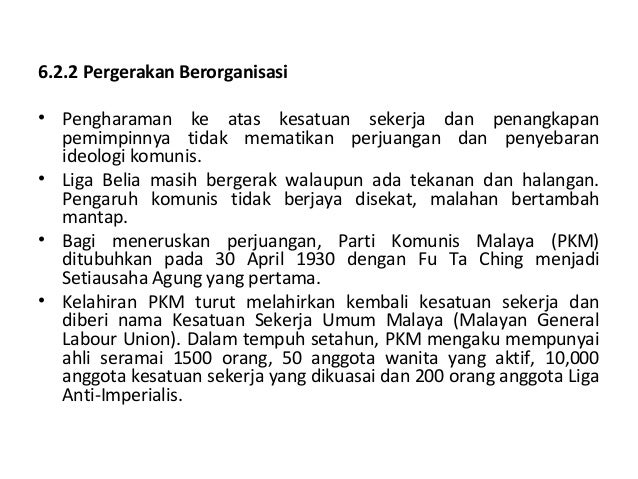 6.2.2 Pergerakan Berorganisasi

• Pengharaman ke atas kesatuan sekerja dan penangkapan pemimpinnya tidak mematikan perjuangan dan penyebaran ideologi komunis.
• Liga Belia masih bergerak walaupun ada tekanan dan halangan. Pengaruh komunis tidak berjaya disekat, malahan bertambah mantap.
• Bagi meneruskan perjuangan, Parti Komunis Malaya (PKM) ditubuhkan pada 30 April 1930 dengan Fu Ta Ching menjadi Setiausaha Agung yang pertama.
• Kelahiran PKM turut melahirkan kembali kesatuan sekerja dan diberi nama Kesatuan Sekerja Umum Malaya (Malayan General Labour Union). Dalam tempuh setahun, PKM mengaku mempunyai ahli seramai 1500 orang, 50 anggota wanita yang aktif, 10,000 anggota kesatuan sekerja yang dikuasai dan 200 orang anggota Liga Anti-Imperialis.